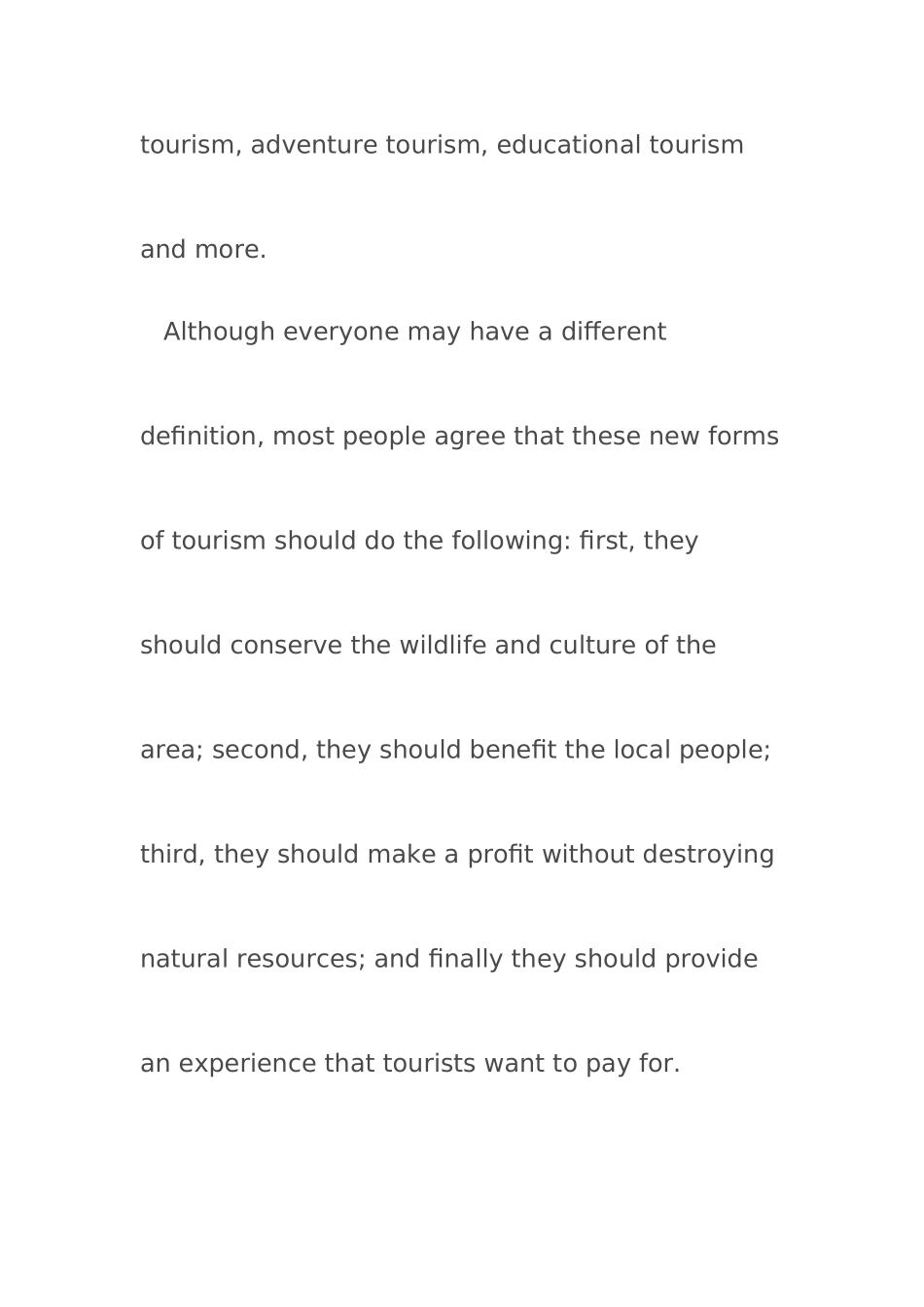 tourism, adventure tourism, educational tourism and more.

Although everyone may have a different definition, most people agree that these new forms of tourism should do the following: first, they should conserve the wildlife and culture of the area; second, they should benefit the local people; third, they should make a profit without destroying natural resources; and finally they should provide an experience that tourists want to pay for.